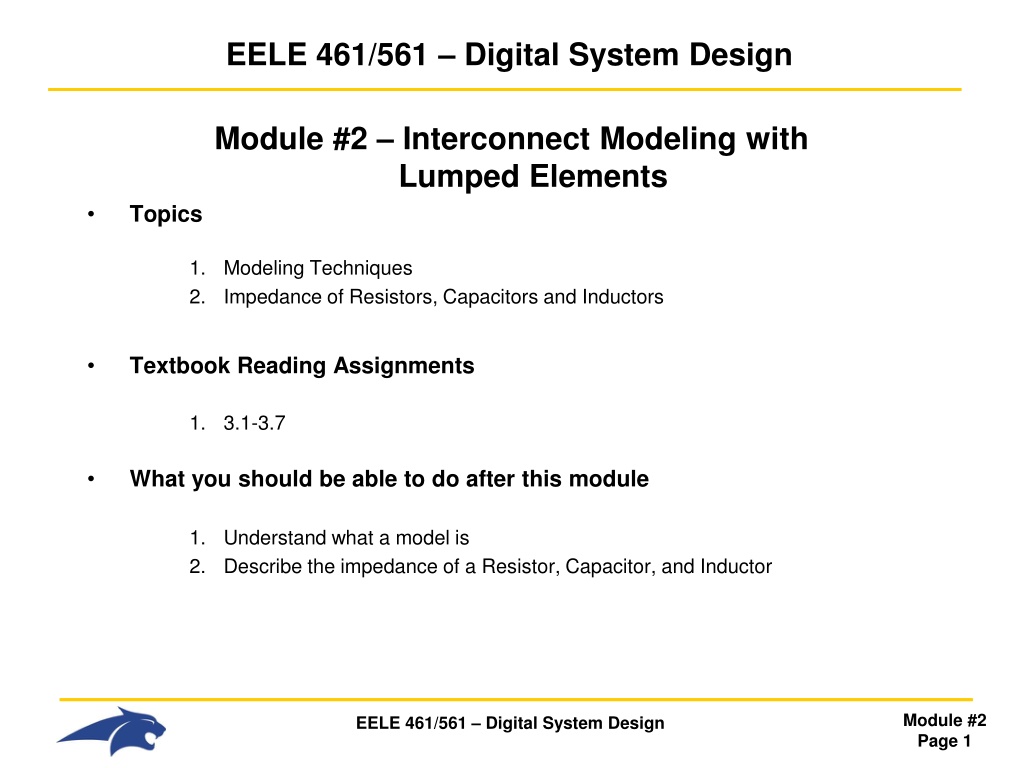 EELE 461/561 – Digital System Design

Module #2 – Interconnect Modeling with Lumped Elements

• Topics

1. Modeling Techniques
2. Impedance of Resistors, Capacitors and Inductors

• Textbook Reading Assignments

1. 3.1-3.7

• What you should be able to do after this module

1. Understand what a model is
2. Describe the impedance of a Resistor, Capacitor, and Inductor

EELE 461/561 – Digital System Design

Module #2
Page 1